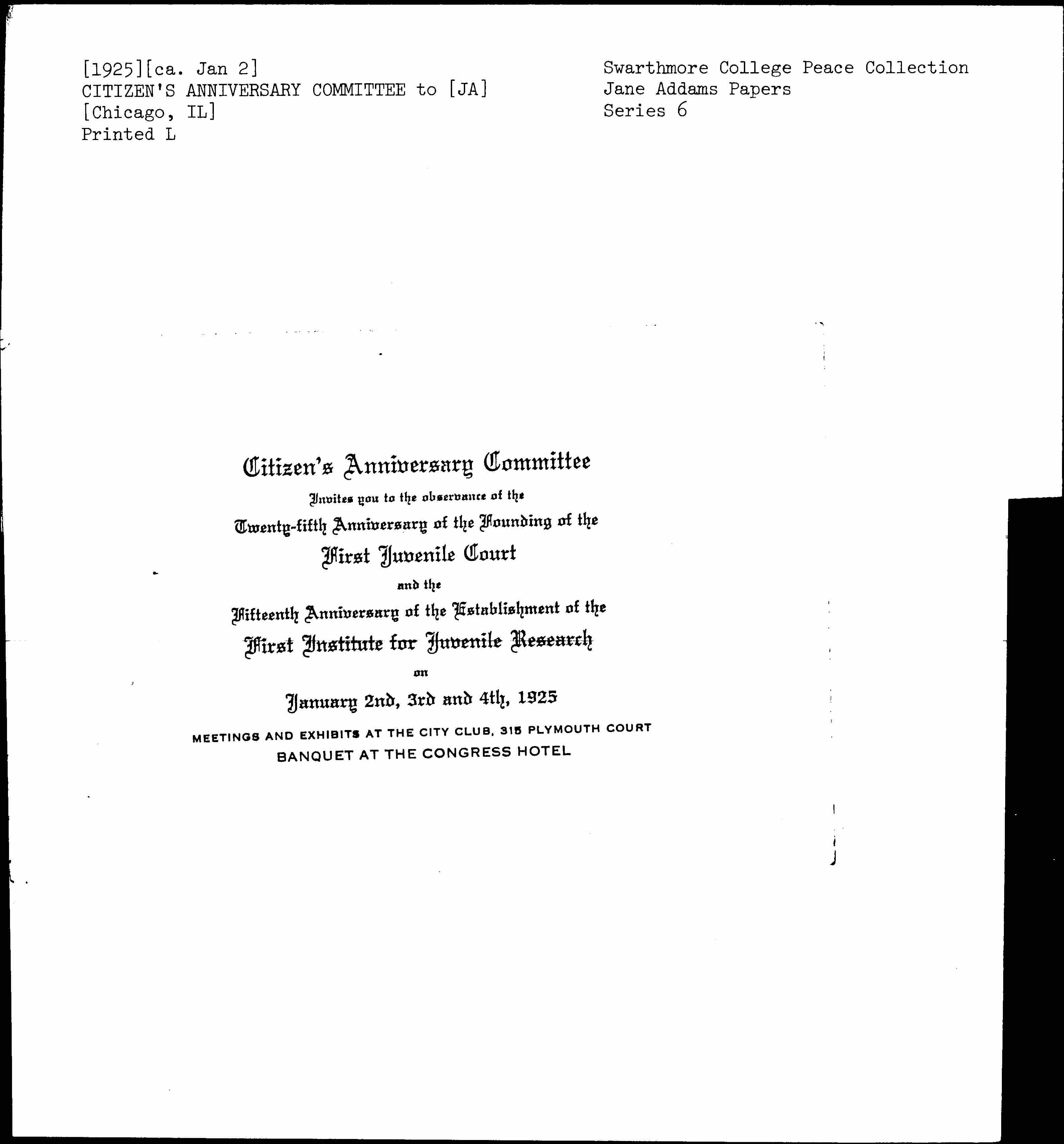 [1925][ca. Jan 2]
CITIZEN'S ANNIVERSARY COMMITTEE to [JA]
[Chicago, IL]
Printed L

Swarthmore College Peace Collection
Jane Addams Papers
Series 6

Citizen's Anniversary Committee

Invites you to the observance of the

Twenty-fifth Anniversary of the Founding of the

First Juvenile Court

and the

Fifteenth Anniversary of the Establishment of the

First Institute for Juvenile Research

on

January 2nd, 3rd and 4th, 1925

MEETINGS AND EXHIBITS AT THE CITY CLUB, 315 PLYMOUTH COURT
BANQUET AT THE CONGRESS HOTEL